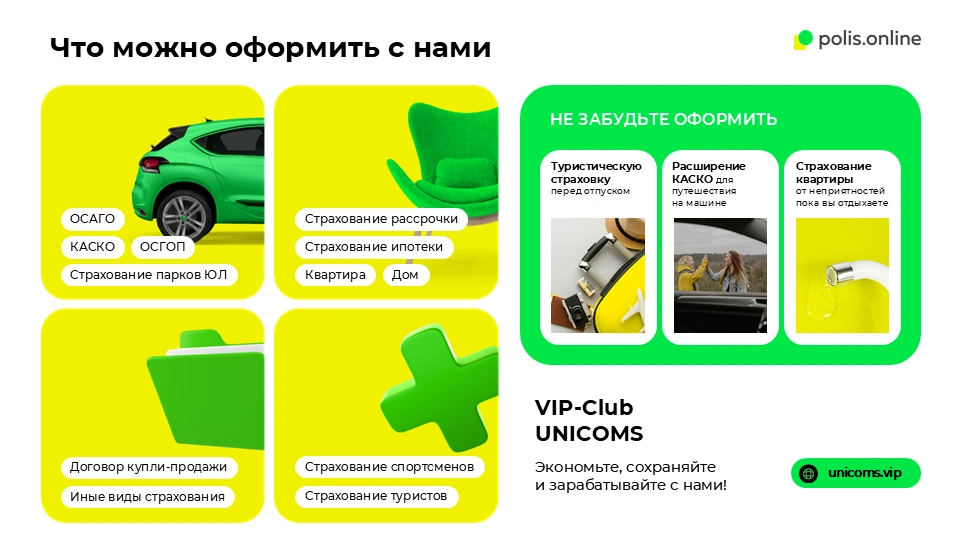 Что можно оформить с нами

polis.online

ОСАГО
КАСКО
ОСГОП
Страхование парков ЮЛ

Страхование рассрочки
Страхование ипотеки
Квартира
Дом

Договор купли-продажи
Иные виды страхования

Страхование спортсменов
Страхование туристов

НЕ ЗАБУДЬТЕ ОФОРМИТЬ

Туристическую страховку перед отпуском

Расширение КАСКО для путешествия на машине

Страхование квартиры от неприятностей пока вы отдыхаете

VIP-Club UNICOMS

Экономьте, сохраняйте и зарабатывайте с нами!

unicoms.vip